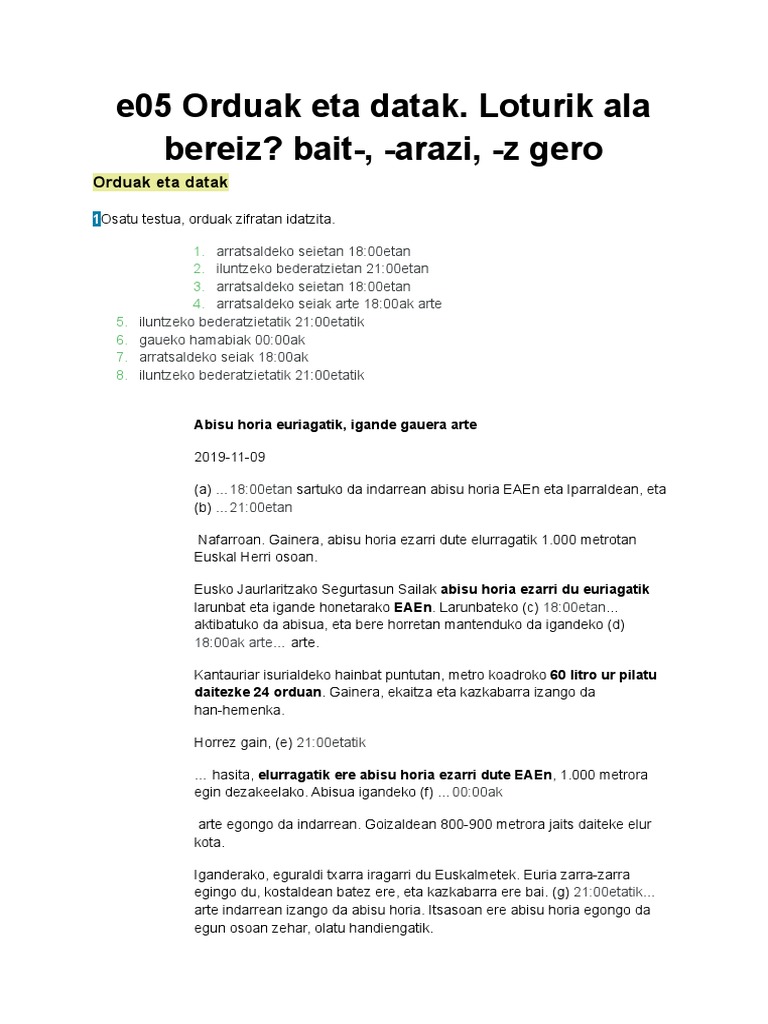 e05 Orduak eta datak. Loturik ala bereiz? bait-, -arazi, -z gero

Orduak eta datak

1Osatu testua, orduak zifratan idatzita.

1. arratsaldeko seietan 18:00etan
2. iluntzeko bederatzietan 21:00etan
3. arratsaldeko seietan 18:00etan
4. arratsaldeko seiak arte 18:00ak arte
5. iluntzeko bederatzietatik 21:00etatik
6. gaueko hamabiak 00:00ak
7. arratsaldeko seiak 18:00ak
8. iluntzeko bederatzietatik 21:00etatik

Abisu horia euriagatik, igande gauera arte

2019-11-09

(a) ...18:00etan sartuko da indarrean abisu horia EAEn eta Iparraldean, eta (b) ...21:00etan

Nafarroan. Gainera, abisu horia ezarri dute elurragatik 1.000 metrotan Euskal Herri osoan.

Eusko Jaurlaritzako Segurtasun Sailak abisu horia ezarri du euriagatik larunbat eta igande honetarako EAEn. Larunbateko (c) 18:00etan... aktibatuko da abisua, eta bere horretan mantenduko da igandeko (d) 18:00ak arte... arte.

Kantauriar isurialdeko hainbat puntutan, metro koadroko 60 litro ur pilatu daitezke 24 orduan. Gainera, ekaitza eta kazkabarra izango da han-hemenka.

Horrez gain, (e) 21:00etatik

... hasita, elurragatik ere abisu horia ezarri dute EAEn, 1.000 metrora egin dezakeelako. Abisua igandeko (f) ...00:00ak

arte egongo da indarrean. Goizaldean 800-900 metrora jaits daiteke elur kota.

Iganderako, eguraldi txarra iragarri du Euskalmetek. Euria zarra-zarra egingo du, kostaldean batez ere, eta kazkabarra ere bai. (g) 21:00etatik... arte indarrean izango da abisu horia. Itsasoan ere abisu horia egongo da egun osoan zehar, olatu handiengatik.